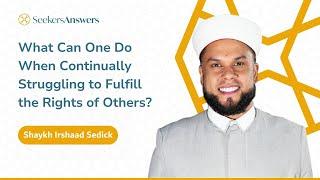 SeekersAnswers

What Can One Do When Continually Struggling to Fulfill the Rights of Others?

Shaykh Irshaad Sedick